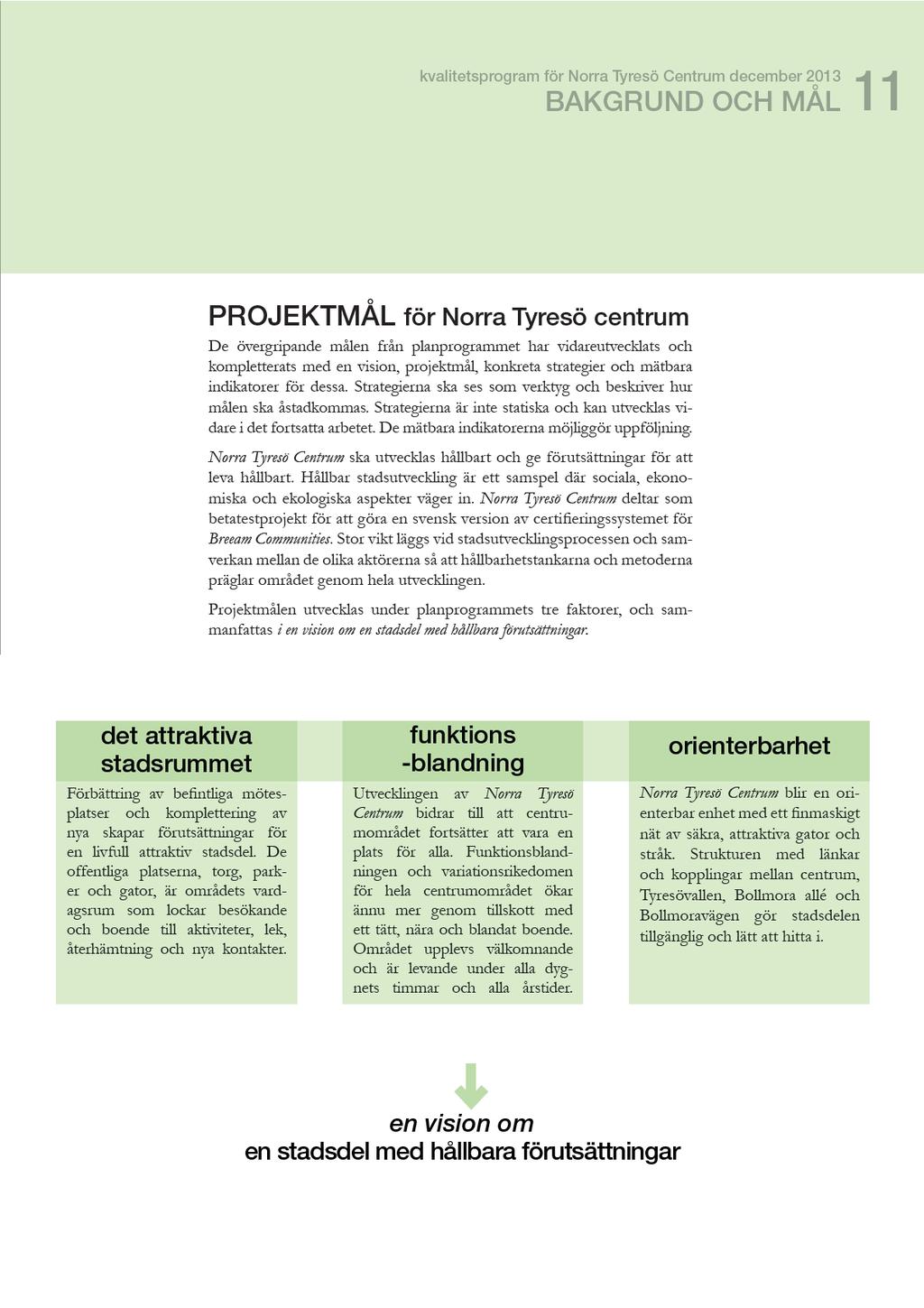 kvalitetsprogram för Norra Tyresö Centrum december 2013
BAKGRUND OCH MÅL 11

PROJEKTMÅL för Norra Tyresö centrum

De övergripande målen från planprogrammet har vidareutvecklats och kompletterats med en vision, projektmål, konkreta strategier och mätbara indikatorer för dessa. Strategierna ska ses som verktyg och beskriver hur målen ska åstadkommas. Strategierna är inte statiska och kan utvecklas vidare i det fortsatta arbetet. De mätbara indikatorerna möjliggör uppföljning.

Norra Tyresö Centrum ska utvecklas hållbart och ge förutsättningar för att leva hållbart. Hållbar stadsutveckling är ett samspel där sociala, ekonomiska och ekologiska aspekter väger in. Norra Tyresö Centrum deltar som betatestprojekt för att göra en svensk version av certifieringssystemet för Breeam Communities. Stor vikt läggs vid stadsutvecklingsprocessen och samverkan mellan de olika aktörerna så att hållbarhetstankarna och metoderna präglar området genom hela utvecklingen.

Projektmålen utvecklas under planprogrammets tre faktorer, och sammanfattas i en vision om en stadsdel med hållbara förutsättningar.

det attraktiva stadsrummet

Förbättring av befintliga mötesplatser och komplettering av nya skapar förutsättningar för en livfull attraktiv stadsdel. De offentliga platserna, torg, parker och gator, är områdets vardagsrum som lockar besökande och boende till aktiviteter, lek, återhämtning och nya kontakter.

funktions -blandning

Utvecklingen av Norra Tyresö Centrum bidrar till att centrumområdet fortsätter att vara en plats för alla. Funktionsblandningen och variationsrikedomen för hela centrumområdet ökar ännu mer genom tillskott med ett tätt, nära och blandat boende. Området upplevs välkomnande och är levande under alla dygnets timmar och alla årstider.

orienterbarhet

Norra Tyresö Centrum blir en orienterbar enhet med ett finmaskigt nät av säkra, attraktiva gator och stråk. Strukturen med länkar och kopplingar mellan centrum, Tyresövallen, Bollmora allé och Bollmoravägen gör stadsdelen tillgänglig och lätt att hitta i.

en vision om
en stadsdel med hållbara förutsättningar